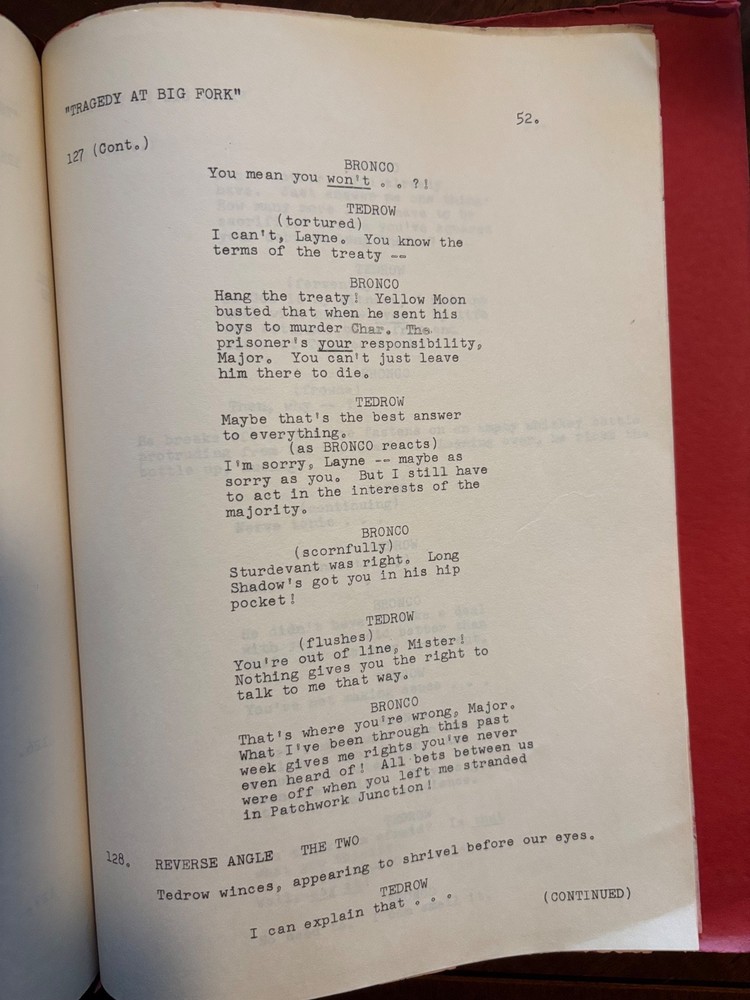 "TRAGEDY AT BIG FORK"

52.

127 (Cont.)

BRONCO
You mean you won't . . ?!

TEDROW
(tortured)
I can't, Layne. You know the terms of the treaty --

BRONCO
Hang the treaty! Yellow Moon busted that when he sent his boys to murder Char. The prisoner's your responsibility, Major. You can't just leave him there to die.

TEDROW
Maybe that's the best answer to everything.
(as BRONCO reacts)
I'm sorry, Layne -- maybe as sorry as you. But I still have to act in the interests of the majority.

BRONCO
(scornfully)
Sturdevant was right. Long Shadow's got you in his hip pocket!

TEDROW
(flushes)
You're out of line, Mister! Nothing gives you the right to talk to me that way.

BRONCO
That's where you're wrong, Major. What I've been through this past week gives me rights you've never even heard of! All bets between us were off when you left me stranded in Patchwork Junction!

128. REVERSE ANGLE THE TWO

Tedrow winces, appearing to shrivel before our eyes.

TEDROW
I can explain that . . .

(CONTINUED)